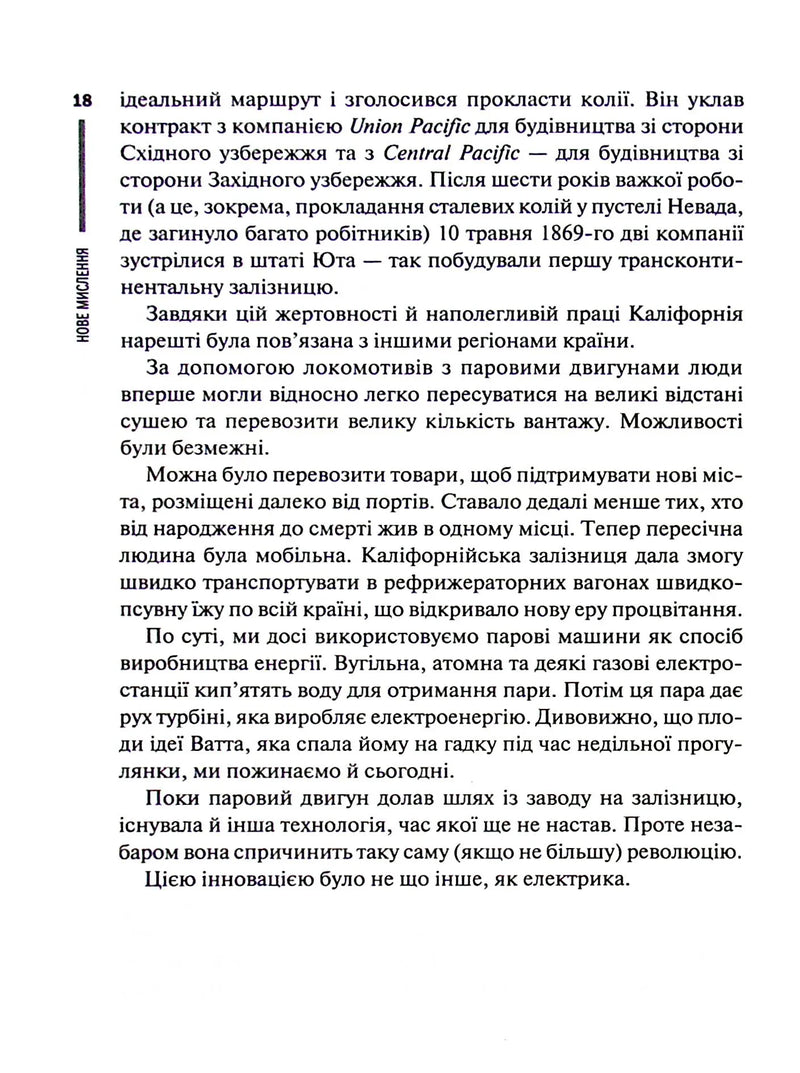 18

НОВЕ МИСЛЕННЯ

ідеальний маршрут і зголосився прокласти колії. Він уклав контракт з компанією Union Pacific для будівництва зі сторони Східного узбережжя та з Central Pacific — для будівництва зі сторони Західного узбережжя. Після шести років важкої роботи (а це, зокрема, прокладання сталевих колій у пустелі Невада, де загинуло багато робітників) 10 травня 1869-го дві компанії зустрілися в штаті Юта — так побудували першу трансконтинентальну залізницю.

Завдяки цій жертовності й наполегливій праці Каліфорнія нарешті була пов'язана з іншими регіонами країни.

За допомогою локомотивів з паровими двигунами люди вперше могли відносно легко пересуватися на великі відстані сушею та перевозити велику кількість вантажу. Можливості були безмежні.

Можна було перевозити товари, щоб підтримувати нові міста, розміщені далеко від портів. Ставало дедалі менше тих, хто від народження до смерті жив в одному місці. Тепер пересічна людина була мобільна. Каліфорнійська залізниця дала змогу швидко транспортувати в рефрижераторних вагонах швидкопсувну їжу по всій країні, що відкривало нову еру процвітання.

По суті, ми досі використовуємо парові машини як спосіб виробництва енергії. Вугільна, атомна та деякі газові електростанції кип'ятять воду для отримання пари. Потім ця пара дає рух турбіні, яка виробляє електроенергію. Дивовижно, що плоди ідеї Ватта, яка спала йому на гадку під час недільної прогулянки, ми пожинаємо й сьогодні.

Поки паровий двигун долав шлях із заводу на залізницю, існувала й інша технологія, час якої ще не настав. Проте незабаром вона спричинить таку саму (якщо не більшу) революцію.

Цією інновацією було не що інше, як електрика.